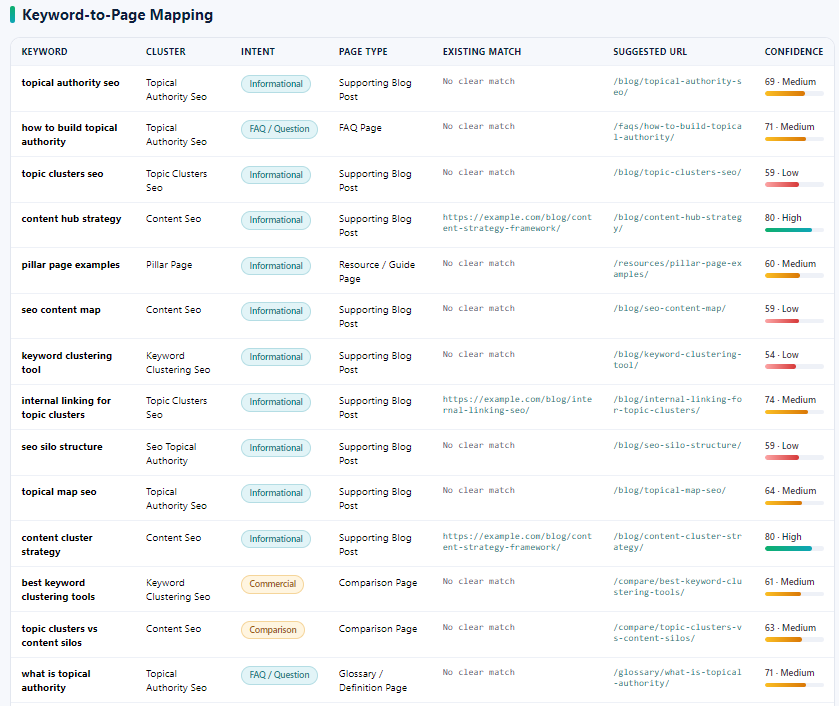 Keyword-to-Page Mapping

| KEYWORD | CLUSTER | INTENT | PAGE TYPE | EXISTING MATCH | SUGGESTED URL | CONFIDENCE |
|---|---|---|---|---|---|---|
| topical authority seo | Topical Authority Seo | Informational | Supporting Blog Post | No clear match | /blog/topical-authority-seo/ | 69 · Medium |
| how to build topical authority | Topical Authority Seo | FAQ / Question | FAQ Page | No clear match | /faqs/how-to-build-topical-authority/ | 71 · Medium |
| topic clusters seo | Topic Clusters Seo | Informational | Supporting Blog Post | No clear match | /blog/topic-clusters-seo/ | 59 · Low |
| content hub strategy | Content Seo | Informational | Supporting Blog Post | https://example.com/blog/content-strategy-framework/ | /blog/content-hub-strategy/ | 80 · High |
| pillar page examples | Pillar Page | Informational | Resource / Guide Page | No clear match | /resources/pillar-page-examples/ | 60 · Medium |
| seo content map | Content Seo | Informational | Supporting Blog Post | No clear match | /blog/seo-content-map/ | 59 · Low |
| keyword clustering tool | Keyword Clustering Seo | Informational | Supporting Blog Post | No clear match | /blog/keyword-clustering-tool/ | 54 · Low |
| internal linking for topic clusters | Topic Clusters Seo | Informational | Supporting Blog Post | https://example.com/blog/internal-linking-seo/ | /blog/internal-linking-for-topic-clusters/ | 74 · Medium |
| seo silo structure | Seo Topical Authority | Informational | Supporting Blog Post | No clear match | /blog/seo-silo-structure/ | 59 · Low |
| topical map seo | Topical Authority Seo | Informational | Supporting Blog Post | No clear match | /blog/topical-map-seo/ | 64 · Medium |
| content cluster strategy | Content Seo | Informational | Supporting Blog Post | https://example.com/blog/content-strategy-framework/ | /blog/content-cluster-strategy/ | 80 · High |
| best keyword clustering tools | Keyword Clustering Seo | Commercial | Comparison Page | No clear match | /compare/best-keyword-clustering-tools/ | 61 · Medium |
| topic clusters vs content silos | Content Seo | Comparison | Comparison Page | No clear match | /compare/topic-clusters-vs-content-silos/ | 63 · Medium |
| what is topical authority | Topical Authority Seo | FAQ / Question | Glossary / Definition Page | No clear match | /glossary/what-is-topical-authority/ | 71 · Medium |